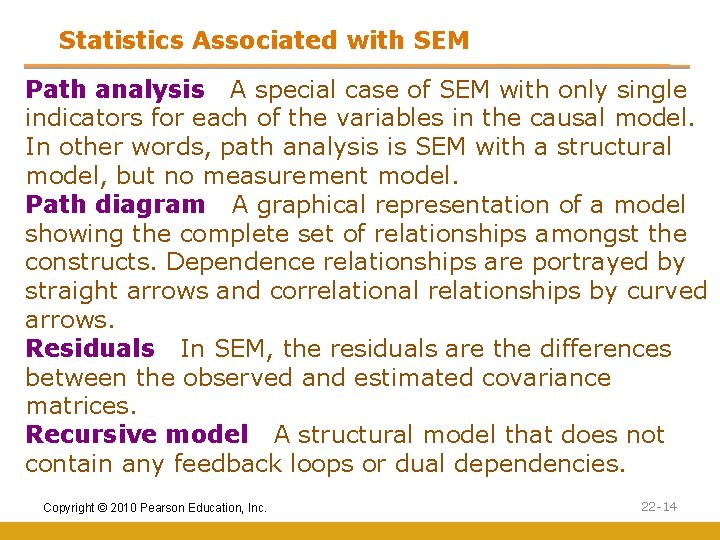 Statistics Associated with SEM

Path analysis A special case of SEM with only single indicators for each of the variables in the causal model. In other words, path analysis is SEM with a structural model, but no measurement model.

Path diagram A graphical representation of a model showing the complete set of relationships amongst the constructs. Dependence relationships are portrayed by straight arrows and correlational relationships by curved arrows.

Residuals In SEM, the residuals are the differences between the observed and estimated covariance matrices.

Recursive model A structural model that does not contain any feedback loops or dual dependencies.

Copyright © 2010 Pearson Education, Inc.

22-14